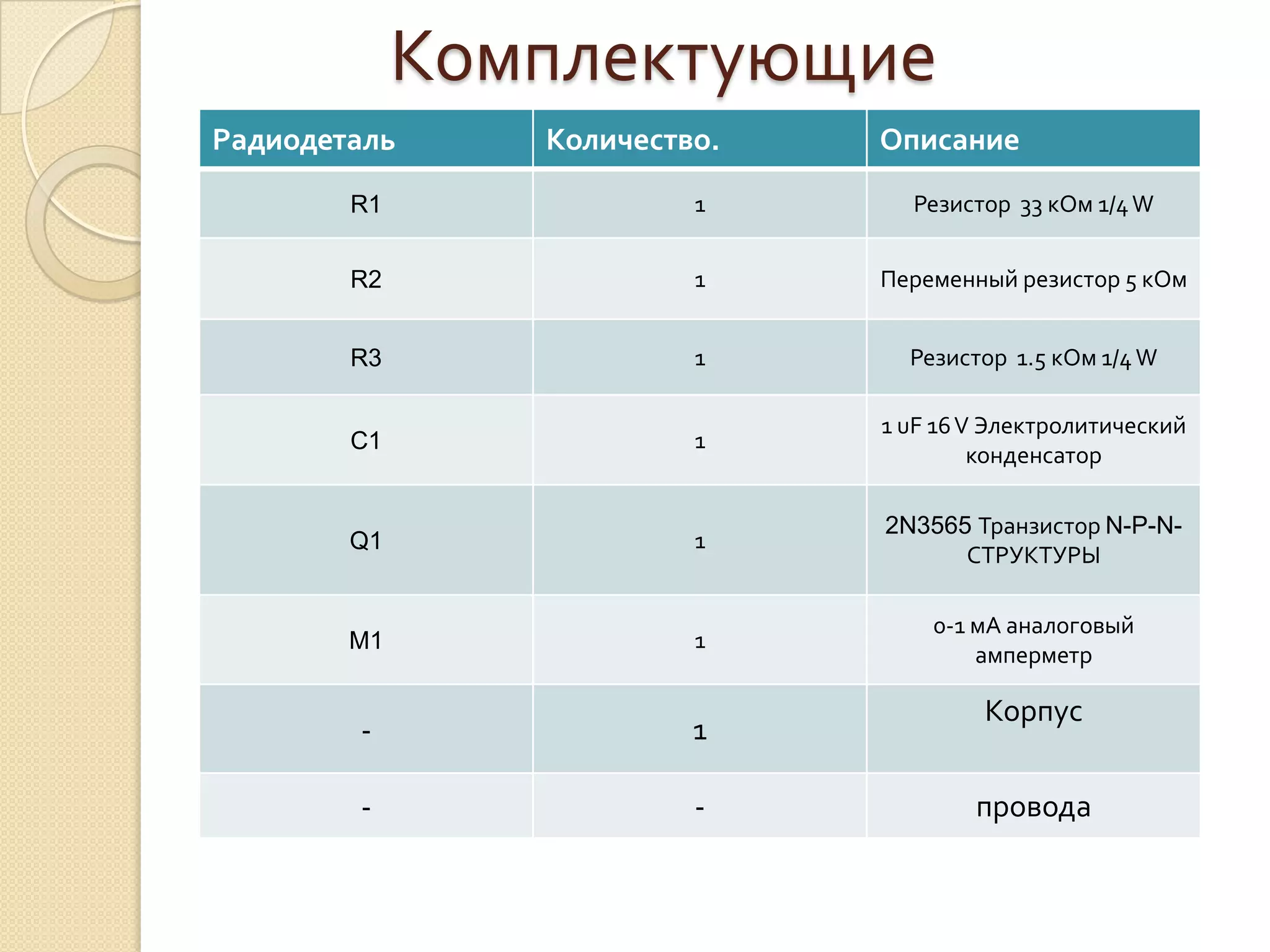 Комплектующие

| Радиодеталь | Количество. | Описание |
|---|---|---|
| R1 | 1 | Резистор 33 кОм 1/4 W |
| R2 | 1 | Переменный резистор 5 кОм |
| R3 | 1 | Резистор 1.5 кОм 1/4 W |
| C1 | 1 | 1 uF 16 V Электролитический конденсатор |
| Q1 | 1 | 2N3565 Транзистор N-P-N-СТРУКТУРЫ |
| M1 | 1 | 0-1 мА аналоговый амперметр |
| - | 1 | Корпус |
| - | - | провода |